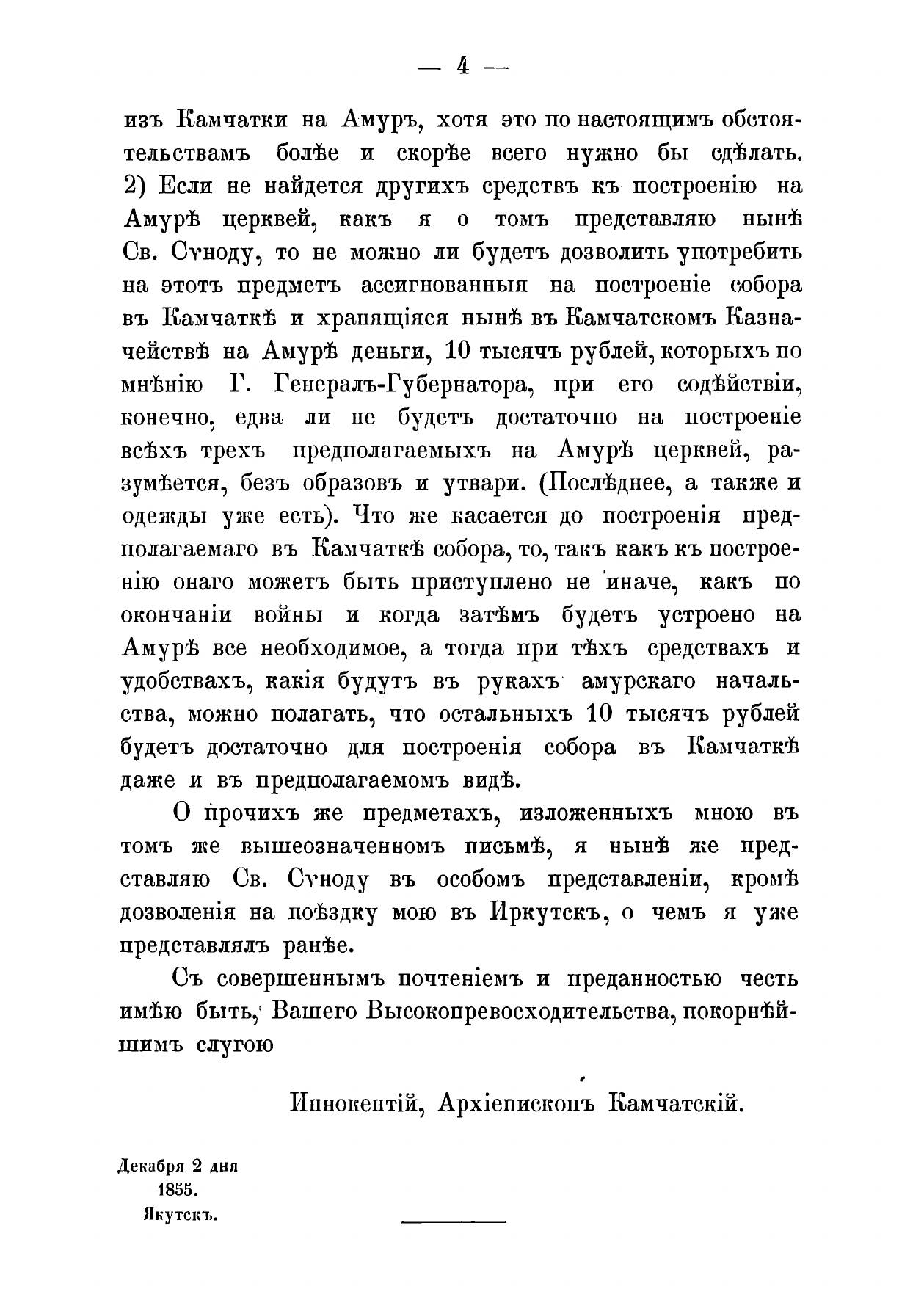 — 4 —

изъ Камчатки на Амуръ, хотя это по настоящимъ обстоятельствамъ болѣе и скорѣе всего нужно бы сдѣлать. 2) Если не найдется другихъ средствъ къ построенію на Амурѣ церквей, какъ я о томъ представляю нынѣ Св. Сѵноду, то не можно ли будетъ дозволить употребить на этотъ предметъ ассигнованныя на построеніе собора въ Камчаткѣ и хранящіяся нынѣ въ Камчатскомъ Казначействѣ на Амурѣ деньги, 10 тысячъ рублей, которыхъ по мнѣнію Г. Генералъ-Губернатора, при его содѣйствіи, конечно, едва ли не будетъ достаточно на построеніе всѣхъ трехъ предполагаемыхъ на Амурѣ церквей, разумѣется, безъ образовъ и утвари. (Послѣднее, а также и одежды уже есть). Что же касается до построенія предполагаемаго въ Камчаткѣ собора, то, такъ какъ къ построенію онаго можетъ быть приступлено не иначе, какъ по окончаніи войны и когда затѣмъ будетъ устроено на Амурѣ все необходимое, а тогда при тѣхъ средствахъ и удобствахъ, какія будутъ въ рукахъ амурскаго начальства, можно полагать, что остальныхъ 10 тысячъ рублей будетъ достаточно для построенія собора въ Камчаткѣ даже и въ предполагаемомъ видѣ.

О прочихъ же предметахъ, изложенныхъ мною въ томъ же вышеозначенномъ письмѣ, я нынѣ же представляю Св. Сѵноду въ особомъ представленіи, кромѣ дозволенія на поѣздку мою въ Иркутскъ, о чемъ я уже представлялъ ранѣе.

Съ совершеннымъ почтеніемъ и преданностью честь имѣю быть, Вашего Высокопревосходительства, покорнѣйшимъ слугою

Иннокентій, Архіепископъ Камчатскій.

Декабря 2 дня
1855.
Якутскъ.